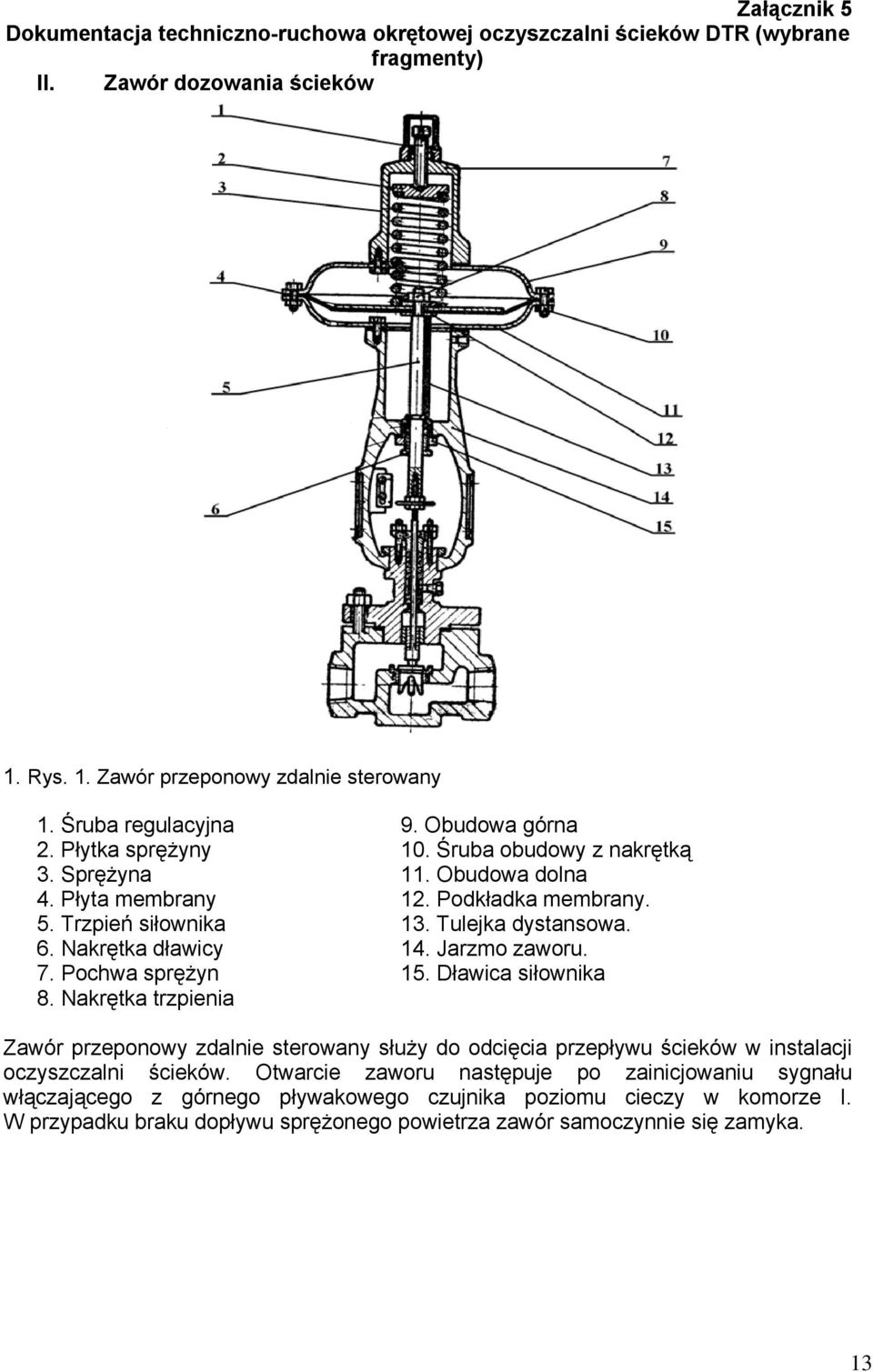 Załącznik 5
Dokumentacja techniczno-ruchowa okrętowej oczyszczalni ścieków DTR (wybrane fragmenty)
II. Zawór dozowania ścieków

1
2
3
4
5
6
7
8
9
10
11
12
13
14
15

1. Rys. 1. Zawór przeponowy zdalnie sterowany

1. Śruba regulacyjna
2. Płytka sprężyny
3. Sprężyna
4. Płyta membrany
5. Trzpień siłownika
6. Nakrętka dławicy
7. Pochwa sprężyn
8. Nakrętka trzpienia

9. Obudowa górna
10. Śruba obudowy z nakrętką
11. Obudowa dolna
12. Podkładka membrany.
13. Tulejka dystansowa.
14. Jarzmo zaworu.
15. Dławica siłownika

Zawór przeponowy zdalnie sterowany służy do odcięcia przepływu ścieków w instalacji oczyszczalni ścieków. Otwarcie zaworu następuje po zainicjowaniu sygnału włączającego z górnego pływakowego czujnika poziomu cieczy w komorze I. W przypadku braku dopływu sprężonego powietrza zawór samoczynnie się zamyka.

13